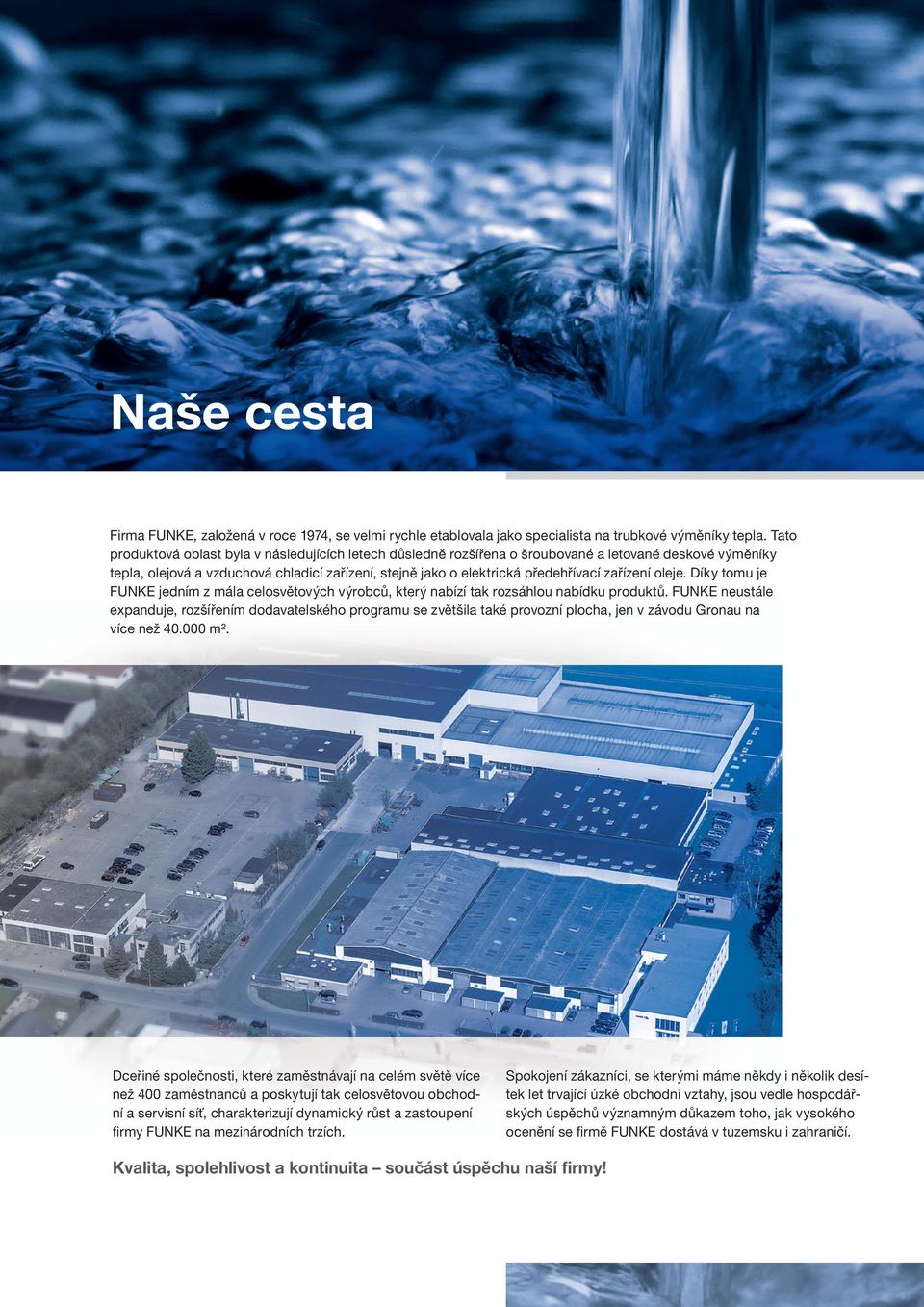 Naše cesta

Firma FUNKE, založená v roce 1974, se velmi rychle etablovala jako specialista na trubkové výměníky tepla. Tato produktová oblast byla v následujících letech důsledně rozšířena o šroubované a letované deskové výměníky tepla, olejová a vzduchová chladicí zařízení, stejně jako o elektrická předehřívací zařízení oleje. Díky tomu je FUNKE jedním z mála celosvětových výrobců, který nabízí tak rozsáhlou nabídku produktů. FUNKE neustále expanduje, rozšířením dodavatelského programu se zvětšila také provozní plocha, jen v závodu Gronau na více než 40.000 m².

Dceřiné společnosti, které zaměstnávají na celém světě více než 400 zaměstnanců a poskytují tak celosvětovou obchodní a servisní síť, charakterizují dynamický růst a zastoupení firmy FUNKE na mezinárodních trzích.

Spokojení zákazníci, se kterými máme někdy i několik desítek let trvající úzké obchodní vztahy, jsou vedle hospodářských úspěchů významným důkazem toho, jak vysokého ocenění se firmě FUNKE dostává v tuzemsku i zahraničí.

Kvalita, spolehlivost a kontinuita – součást úspěchu naší firmy!